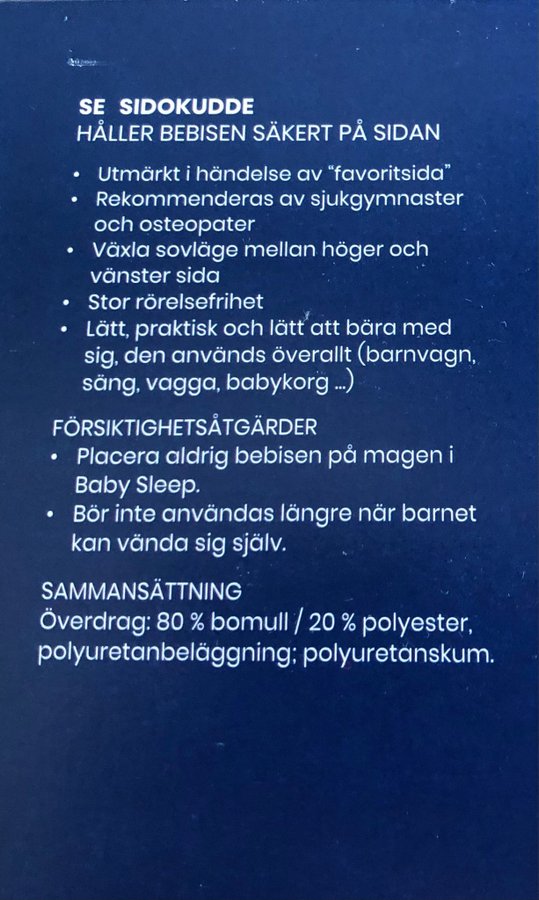 SE SIDOKUDDE
HÅLLER BEBISEN SÄKERT PÅ SIDAN

• Utmärkt i händelse av "favoritsida"
• Rekommenderas av sjukgymnaster och osteopater
• Växla sovläge mellan höger och vänster sida
• Stor rörelsefrihet
• Lätt, praktisk och lätt att bära med sig, den används överallt (barnvagn, säng, vagga, babykorg ...)

FÖRSIKTIGHETSÅTGÄRDER
• Placera aldrig bebisen på magen i Baby Sleep.
• Bör inte användas längre när barnet kan vända sig själv.

SAMMANSÄTTNING
Överdrag: 80 % bomull / 20 % polyester, polyuretanbeläggning; polyuretanskum.